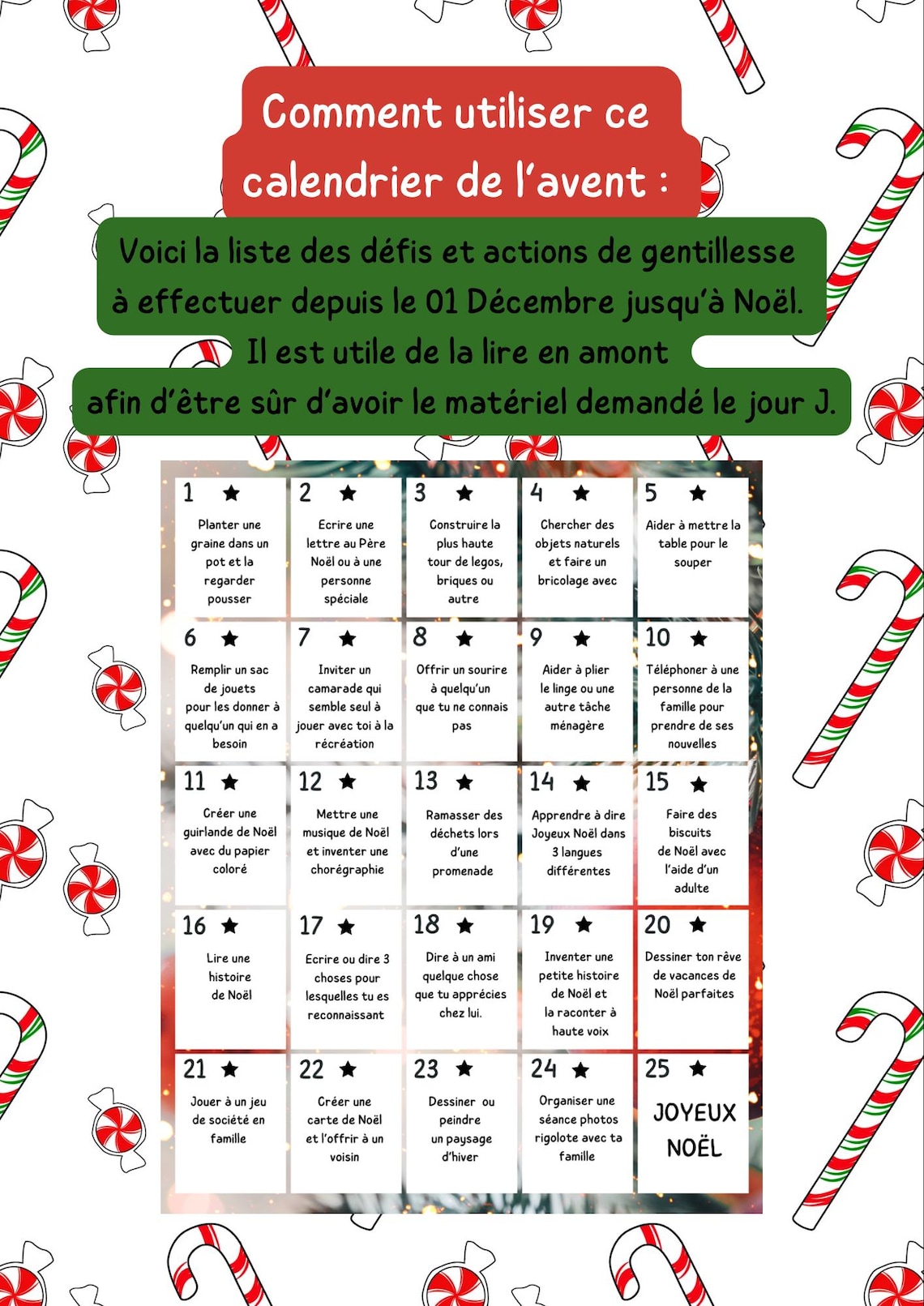 Comment utiliser ce calendrier de l'avent :

Voici la liste des défis et actions de gentillesse à effectuer depuis le 01 Décembre jusqu'à Noël. Il est utile de la lire en amont afin d'être sûr d'avoir le matériel demandé le jour J.

| 1 ★ Planter une graine dans un pot et la regarder pousser | 2 ★ Ecrire une lettre au Père Noël ou à une personne spéciale | 3 ★ Construire la plus haute tour de legos, briques ou autre | 4 ★ Chercher des objets naturels et faire un bricolage avec | 5 ★ Aider à mettre la table pour le souper |
|---|---|---|---|---|
| 6 ★ Remplir un sac de jouets pour les donner à quelqu'un qui en a besoin | 7 ★ Inviter un camarade qui semble seul à jouer avec toi à la récréation | 8 ★ Offrir un sourire à quelqu'un que tu ne connais pas | 9 ★ Aider à plier le linge ou une autre tâche ménagère | 10 ★ Téléphoner à une personne de la famille pour prendre de ses nouvelles |
| 11 ★ Créer une guirlande de Noël avec du papier coloré | 12 ★ Mettre une musique de Noël et inventer une chorégraphie | 13 ★ Ramasser des déchets lors d'une promenade | 14 ★ Apprendre à dire Joyeux Noël dans 3 langues différentes | 15 ★ Faire des biscuits de Noël avec l'aide d'un adulte |
| 16 ★ Lire une histoire de Noël | 17 ★ Ecrire ou dire 3 choses pour lesquelles tu es reconnaissant | 18 ★ Dire à un ami quelque chose que tu apprécies chez lui. | 19 ★ Inventer une petite histoire de Noël et la raconter à haute voix | 20 ★ Dessiner ton rêve de vacances de Noël parfaites |
| 21 ★ Jouer à un jeu de société en famille | 22 ★ Créer une carte de Noël et l'offrir à un voisin | 23 ★ Dessiner ou peindre un paysage d'hiver | 24 ★ Organiser une séance photos rigolote avec ta famille | 25 ★ JOYEUX NOËL |